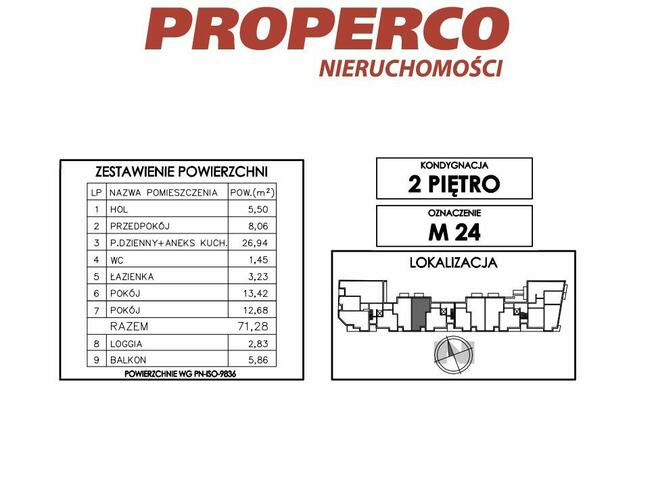 PROPERCO
NIERUCHOMOŚCI

ZESTAWIENIE POWIERZCHNI

| LP | NAZWA POMIESZCZENIA | POW.($m^2$) |
|---|---|---|
| 1 | HOL | 5,50 |
| 2 | PRZEDPOKÓJ | 8,06 |
| 3 | P.DZIENNY+ANEKS KUCH. | 26,94 |
| 4 | WC | 1,45 |
| 5 | ŁAZIENKA | 3,23 |
| 6 | POKÓJ | 13,42 |
| 7 | POKÓJ | 12,68 |
| | RAZEM | 71,28 |
| 8 | LOGGIA | 2,83 |
| 9 | BALKON | 5,86 |

POWIERZCHNIE WG PN-ISO-9836

KONDYGNACJA
2 PIĘTRO

OZNACZENIE
M 24

LOKALIZACJA